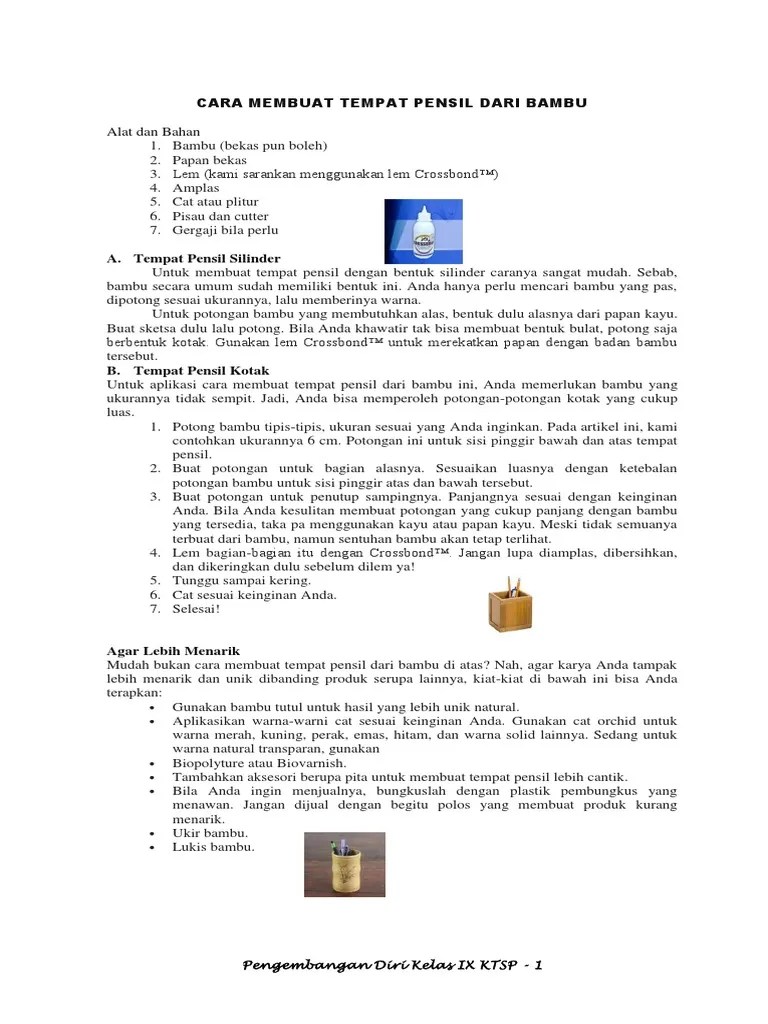 CARA MEMBUAT TEMPAT PENSIL DARI BAMBU

Alat dan Bahan
1. Bambu (bekas pun boleh)
2. Papan bekas
3. Lem (kami sarankan menggunakan lem Crossbond™)
4. Amplas
5. Cat atau plitur
6. Pisau dan cutter
7. Gergaji bila perlu

A. Tempat Pensil Silinder
Untuk membuat tempat pensil dengan bentuk silinder caranya sangat mudah. Sebab, bambu secara umum sudah memiliki bentuk ini. Anda hanya perlu mencari bambu yang pas, dipotong sesuai ukurannya, lalu memberinya warna.
Untuk potongan bambu yang membutuhkan alas, bentuk dulu alasnya dari papan kayu. Buat sketsa dulu lalu potong. Bila Anda khawatir tak bisa membuat bentuk bulat, potong saja berbentuk kotak. Gunakan lem Crossbond™ untuk merekatkan papan dengan badan bambu tersebut.
B. Tempat Pensil Kotak
Untuk aplikasi cara membuat tempat pensil dari bambu ini, Anda memerlukan bambu yang ukurannya tidak sempit. Jadi, Anda bisa memperoleh potongan-potongan kotak yang cukup luas.
1. Potong bambu tipis-tipis, ukuran sesuai yang Anda inginkan. Pada artikel ini, kami contohkan ukurannya 6 cm. Potongan ini untuk sisi pinggir bawah dan atas tempat pensil.
2. Buat potongan untuk bagian alasnya. Sesuaikan luasnya dengan ketebalan potongan bambu untuk sisi pinggir atas dan bawah tersebut.
3. Buat potongan untuk penutup sampingnya. Panjangnya sesuai dengan keinginan Anda. Bila Anda kesulitan membuat potongan yang cukup panjang dengan bambu yang tersedia, taka pa menggunakan kayu atau papan kayu. Meski tidak semuanya terbuat dari bambu, namun sentuhan bambu akan tetap terlihat.
4. Lem bagian-bagian itu dengan Crossbond™. Jangan lupa diamplas, dibersihkan, dan dikeringkan dulu sebelum dilem ya!
5. Tunggu sampai kering.
6. Cat sesuai keinginan Anda.
7. Selesai!

Agar Lebih Menarik
Mudah bukan cara membuat tempat pensil dari bambu di atas? Nah, agar karya Anda tampak lebih menarik dan unik dibanding produk serupa lainnya, kiat-kiat di bawah ini bisa Anda terapkan:
• Gunakan bambu tutul untuk hasil yang lebih unik natural.
• Aplikasikan warna-warni cat sesuai keinginan Anda. Gunakan cat orchid untuk warna merah, kuning, perak, emas, hitam, dan warna solid lainnya. Sedang untuk warna natural transparan, gunakan
• Biopolyture atau Biovarnish.
• Tambahkan aksesori berupa pita untuk membuat tempat pensil lebih cantik.
• Bila Anda ingin menjualnya, bungkuslah dengan plastik pembungkus yang menawan. Jangan dijual dengan begitu polos yang membuat produk kurang menarik.
• Ukir bambu.
• Lukis bambu.

Pengembangan Diri Kelas IX KTSP - 1